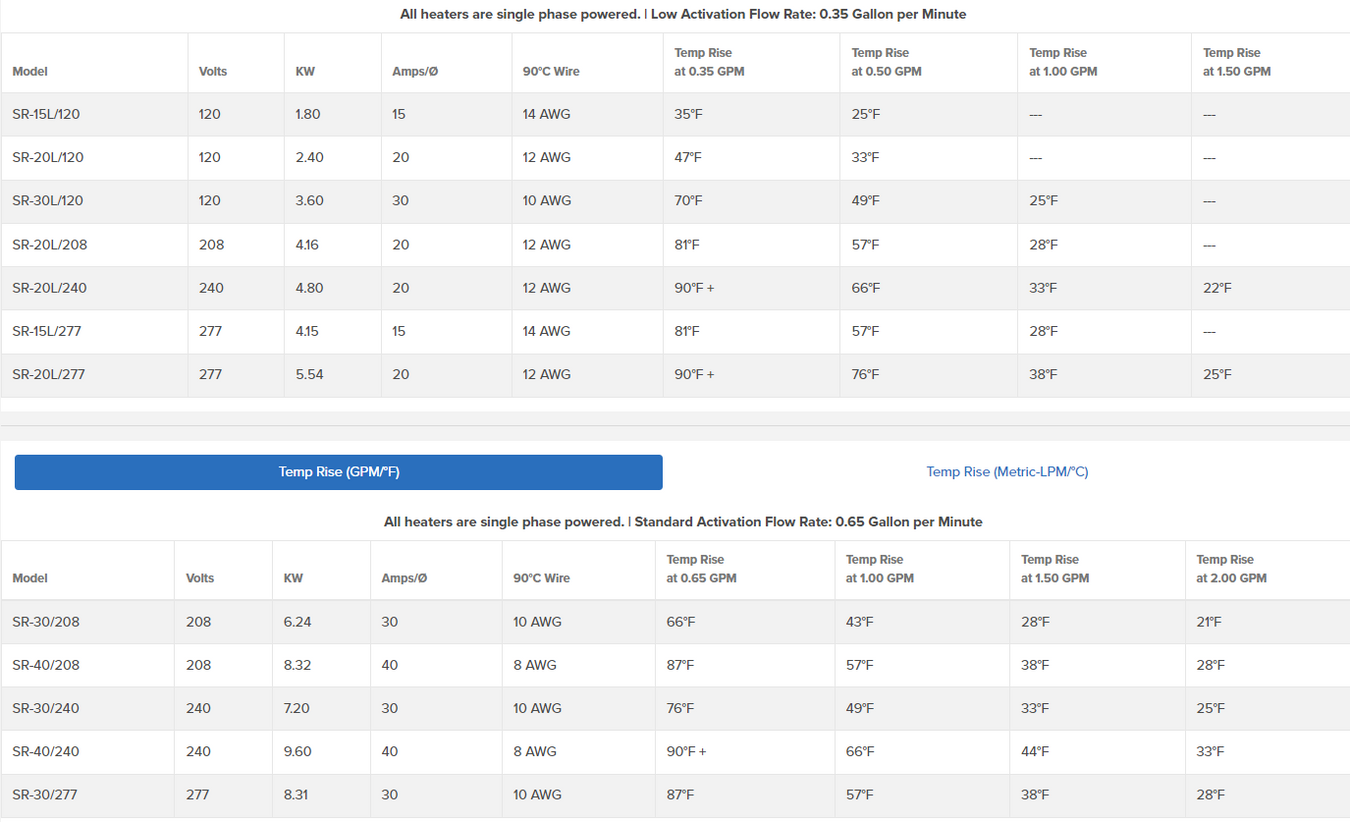 All heaters are single phase powered. | Low Activation Flow Rate: 0.35 Gallon per Minute

| Model | Volts | KW | Amps/Ø | 90°C Wire | Temp Rise at 0.35 GPM | Temp Rise at 0.50 GPM | Temp Rise at 1.00 GPM | Temp Rise at 1.50 GPM |
|---|---|---|---|---|---|---|---|---|
| SR-15L/120 | 120 | 1.80 | 15 | 14 AWG | 35°F | 25°F | --- | --- |
| SR-20L/120 | 120 | 2.40 | 20 | 12 AWG | 47°F | 33°F | --- | --- |
| SR-30L/120 | 120 | 3.60 | 30 | 10 AWG | 70°F | 49°F | 25°F | --- |
| SR-20L/208 | 208 | 4.16 | 20 | 12 AWG | 81°F | 57°F | 28°F | --- |
| SR-20L/240 | 240 | 4.80 | 20 | 12 AWG | 90°F + | 66°F | 33°F | 22°F |
| SR-15L/277 | 277 | 4.15 | 15 | 14 AWG | 81°F | 57°F | 28°F | --- |
| SR-20L/277 | 277 | 5.54 | 20 | 12 AWG | 90°F + | 76°F | 38°F | 25°F |

Temp Rise (GPM/°F)

Temp Rise (Metric-LPM/°C)

All heaters are single phase powered. | Standard Activation Flow Rate: 0.65 Gallon per Minute

| Model | Volts | KW | Amps/Ø | 90°C Wire | Temp Rise at 0.65 GPM | Temp Rise at 1.00 GPM | Temp Rise at 1.50 GPM | Temp Rise at 2.00 GPM |
|---|---|---|---|---|---|---|---|---|
| SR-30/208 | 208 | 6.24 | 30 | 10 AWG | 66°F | 43°F | 28°F | 21°F |
| SR-40/208 | 208 | 8.32 | 40 | 8 AWG | 87°F | 57°F | 38°F | 28°F |
| SR-30/240 | 240 | 7.20 | 30 | 10 AWG | 76°F | 49°F | 33°F | 25°F |
| SR-40/240 | 240 | 9.60 | 40 | 8 AWG | 90°F + | 66°F | 44°F | 33°F |
| SR-30/277 | 277 | 8.31 | 30 | 10 AWG | 87°F | 57°F | 38°F | 28°F |